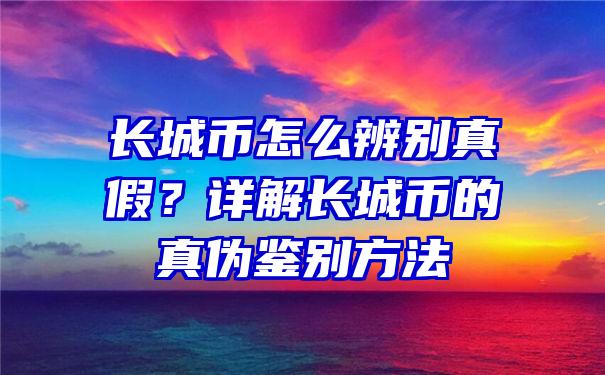 长城币怎么辨别真假？详解长城币的真伪鉴别方法